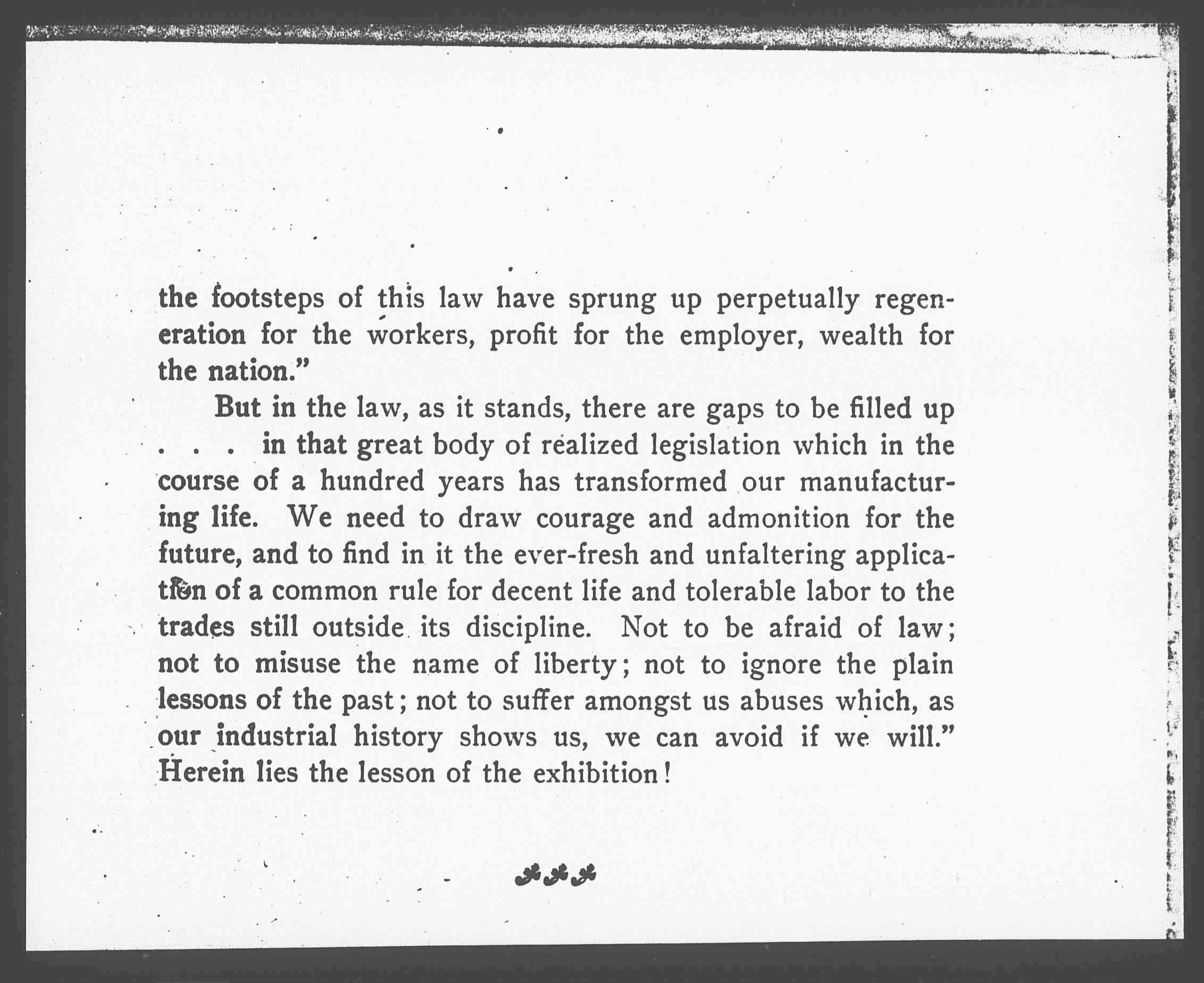 the footsteps of this law have sprung up perpetually regeneration for the workers, profit for the employer, wealth for the nation."

But in the law, as it stands, there are gaps to be filled up . . . in that great body of realized legislation which in the course of a hundred years has transformed our manufacturing life. We need to draw courage and admonition for the future, and to find in it the ever-fresh and unfaltering application of a common rule for decent life and tolerable labor to the trades still outside its discipline. Not to be afraid of law; not to misuse the name of liberty; not to ignore the plain lessons of the past; not to suffer amongst us abuses which, as our industrial history shows us, we can avoid if we will." Herein lies the lesson of the exhibition!